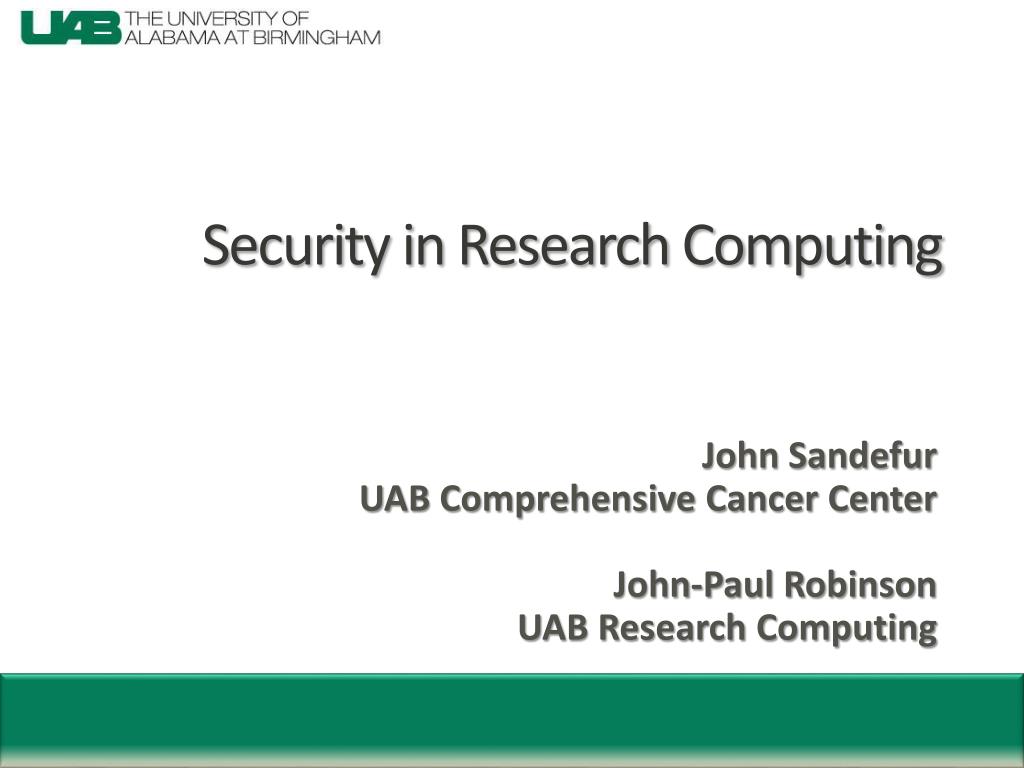 UAB THE UNIVERSITY OF ALABAMA AT BIRMINGHAM

Security in Research Computing

John Sandefur
UAB Comprehensive Cancer Center

John-Paul Robinson
UAB Research Computing